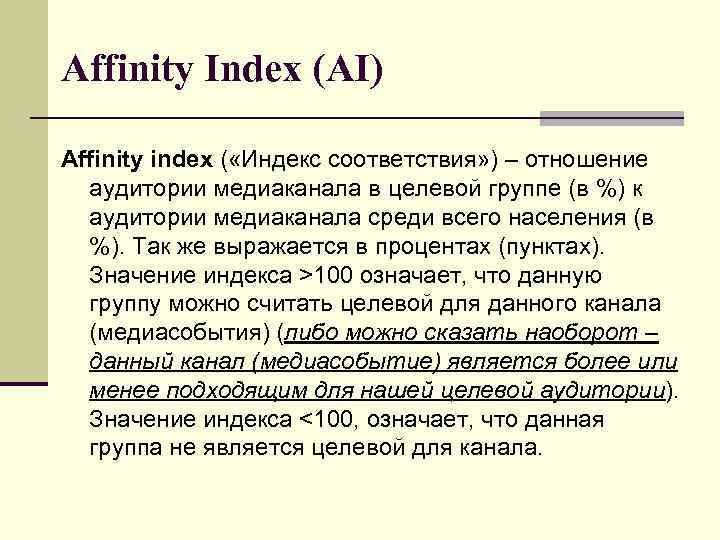 Affinity Index (AI)

Affinity index («Индекс соответствия») – отношение аудитории медиаканала в целевой группе (в %) к аудитории медиаканала среди всего населения (в %). Так же выражается в процентах (пунктах). Значение индекса >100 означает, что данную группу можно считать целевой для данного канала (медиасобытия) (либо можно сказать наоборот – данный канал (медиасобытие) является более или менее подходящим для нашей целевой аудитории). Значение индекса <100, означает, что данная группа не является целевой для канала.